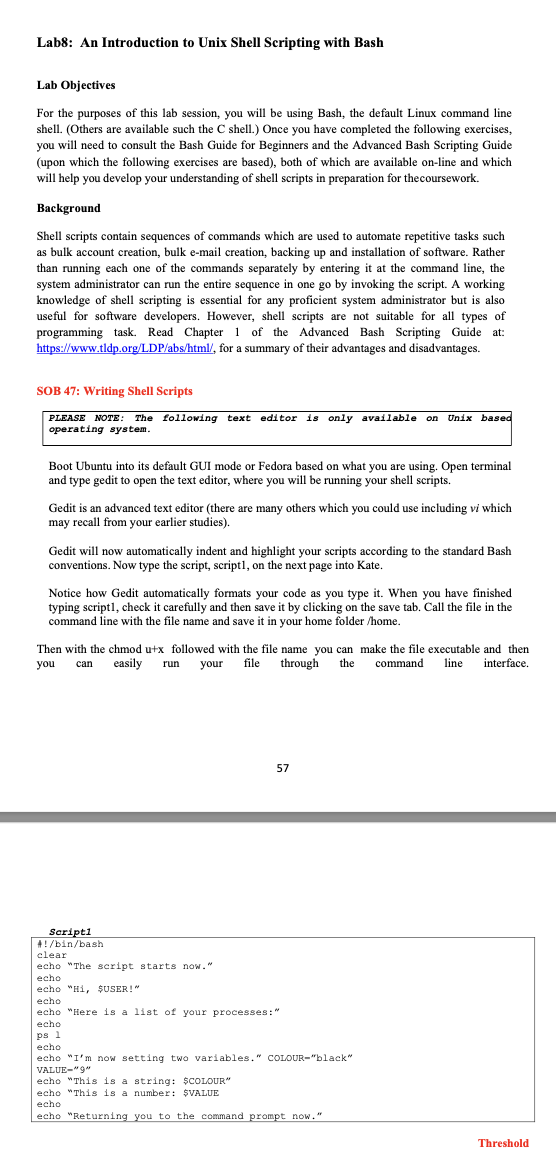 Lab8: An Introduction to Unix Shell Scripting with Bash

Lab Objectives

For the purposes of this lab session, you will be using Bash, the default Linux command line shell. (Others are available such the C shell.) Once you have completed the following exercises, you will need to consult the Bash Guide for Beginners and the Advanced Bash Scripting Guide (upon which the following exercises are based), both of which are available on-line and which will help you develop your understanding of shell scripts in preparation for thecoursework.

Background

Shell scripts contain sequences of commands which are used to automate repetitive tasks such as bulk account creation, bulk e-mail creation, backing up and installation of software. Rather than running each one of the commands separately by entering it at the command line, the system administrator can run the entire sequence in one go by invoking the script. A working knowledge of shell scripting is essential for any proficient system administrator but is also useful for software developers. However, shell scripts are not suitable for all types of programming task. Read Chapter 1 of the Advanced Bash Scripting Guide at: https://www.tldp.org/LDP/abs/html/, for a summary of their advantages and disadvantages.

SOB 47: Writing Shell Scripts

PLEASE NOTE: The following text editor is only available on Unix based operating system.

Boot Ubuntu into its default GUI mode or Fedora based on what you are using. Open terminal and type gedit to open the text editor, where you will be running your shell scripts.

Gedit is an advanced text editor (there are many others which you could use including vi which may recall from your earlier studies).

Gedit will now automatically indent and highlight your scripts according to the standard Bash conventions. Now type the script, script1, on the next page into Kate.

Notice how Gedit automatically formats your code as you type it. When you have finished typing script1, check it carefully and then save it by clicking on the save tab. Call the file in the command line with the file name and save it in your home folder /home.

Then with the chmod u+x followed with the file name you can make the file executable and then you can easily run your file through the command line interface.

57

Script1
#!/bin/bash
clear
echo "The script starts now."
echo
echo "Hi, $USER!"
echo
echo "Here is a list of your processes:"
echo
ps l
echo
echo "I'm now setting two variables." COLOUR="black"
VALUE="9"
echo "This is a string: $COLOUR"
echo "This is a number: $VALUE
echo
echo "Returning you to the command prompt now."

Threshold